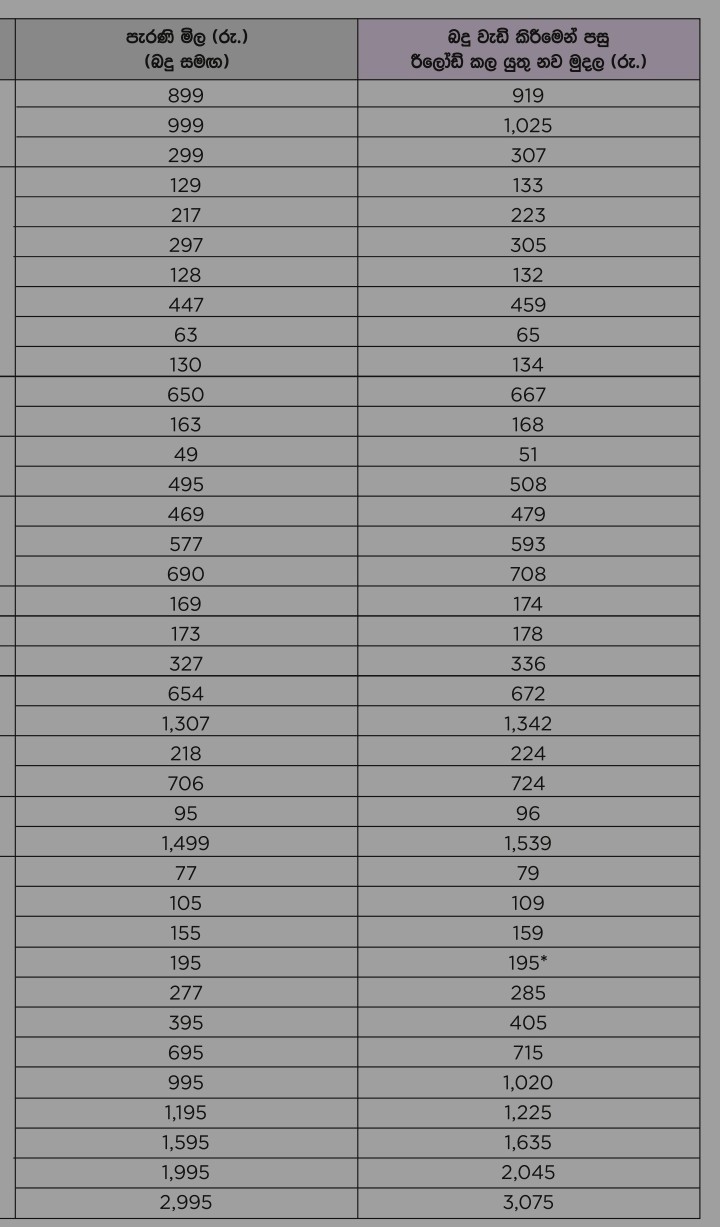 | පැරණි මිල (රු.) (බදු සමඟ) | බදු වැඩි කිරීමෙන් පසු රීලෝඩ් කල යුතු නව මුදල (රු.) |
|---|---|
| 899 | 919 |
| 999 | 1,025 |
| 299 | 307 |
| 129 | 133 |
| 217 | 223 |
| 297 | 305 |
| 128 | 132 |
| 447 | 459 |
| 63 | 65 |
| 130 | 134 |
| 650 | 667 |
| 163 | 168 |
| 49 | 51 |
| 495 | 508 |
| 469 | 479 |
| 577 | 593 |
| 690 | 708 |
| 169 | 174 |
| 173 | 178 |
| 327 | 336 |
| 654 | 672 |
| 1,307 | 1,342 |
| 218 | 224 |
| 706 | 724 |
| 95 | 96 |
| 1,499 | 1,539 |
| 77 | 79 |
| 105 | 109 |
| 155 | 159 |
| 195 | 195* |
| 277 | 285 |
| 395 | 405 |
| 695 | 715 |
| 995 | 1,020 |
| 1,195 | 1,225 |
| 1,595 | 1,635 |
| 1,995 | 2,045 |
| 2,995 | 3,075 |